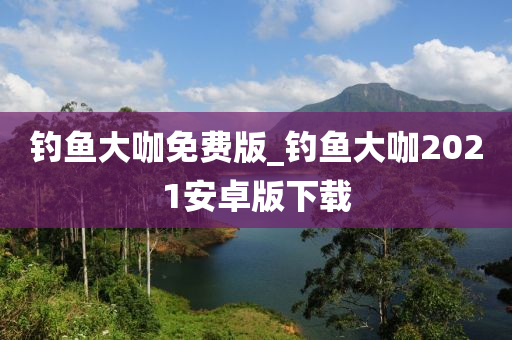 钓鱼大咖免费版_钓鱼大咖2021安卓版下载